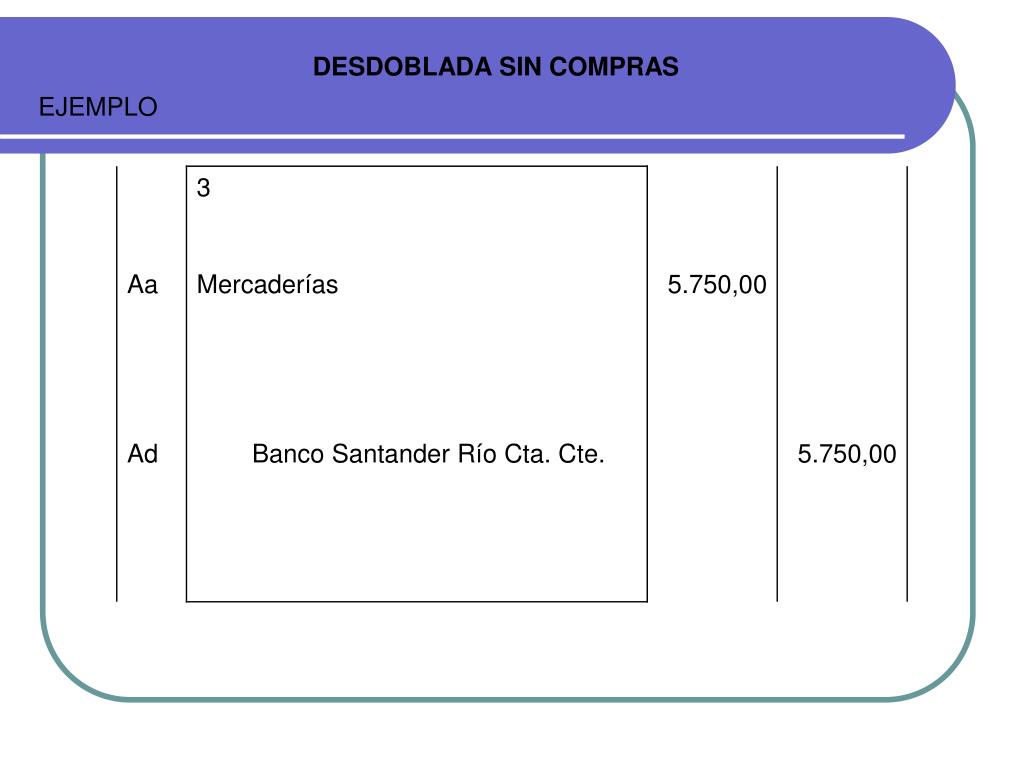 DESDOBLADA SIN COMPRAS

EJEMPLO

|  | 3 |  |  |
|---|---|---|---|
| Aa | Mercaderías | 5.750,00 |  |
| Ad | Banco Santander Río Cta. Cte. |  | 5.750,00 |